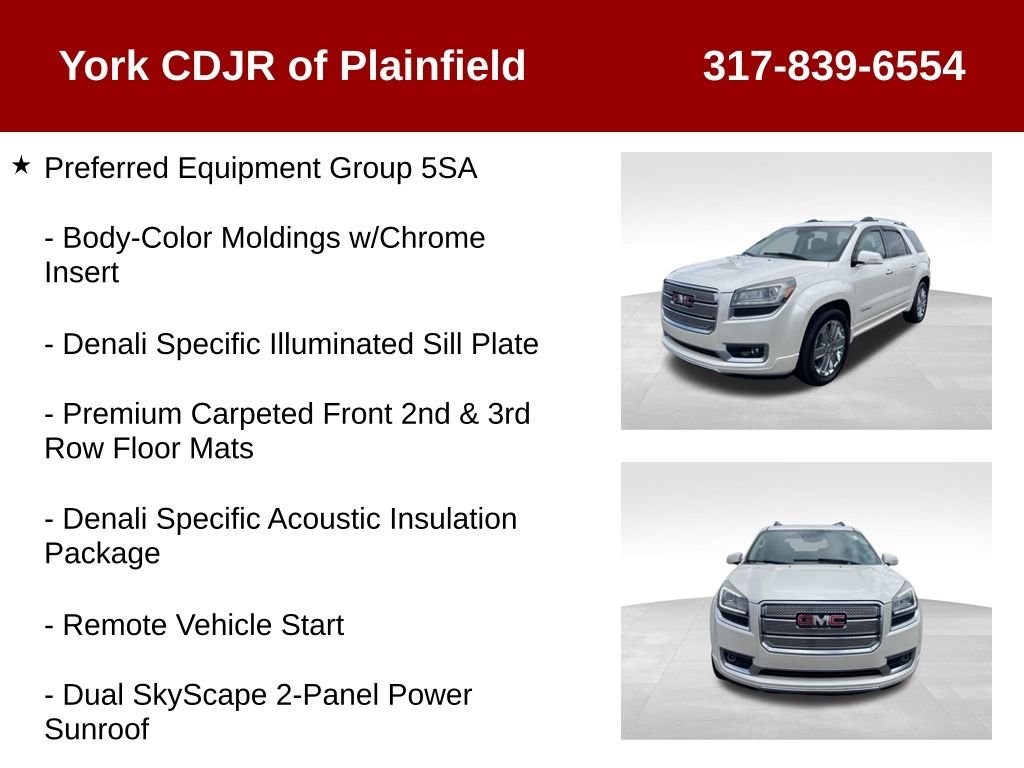 York CDJR of Plainfield 317-839-6554

★ Preferred Equipment Group 5SA

- Body-Color Moldings w/Chrome Insert

- Denali Specific Illuminated Sill Plate

- Premium Carpeted Front 2nd & 3rd Row Floor Mats

- Denali Specific Acoustic Insulation Package

- Remote Vehicle Start

- Dual SkyScape 2-Panel Power Sunroof